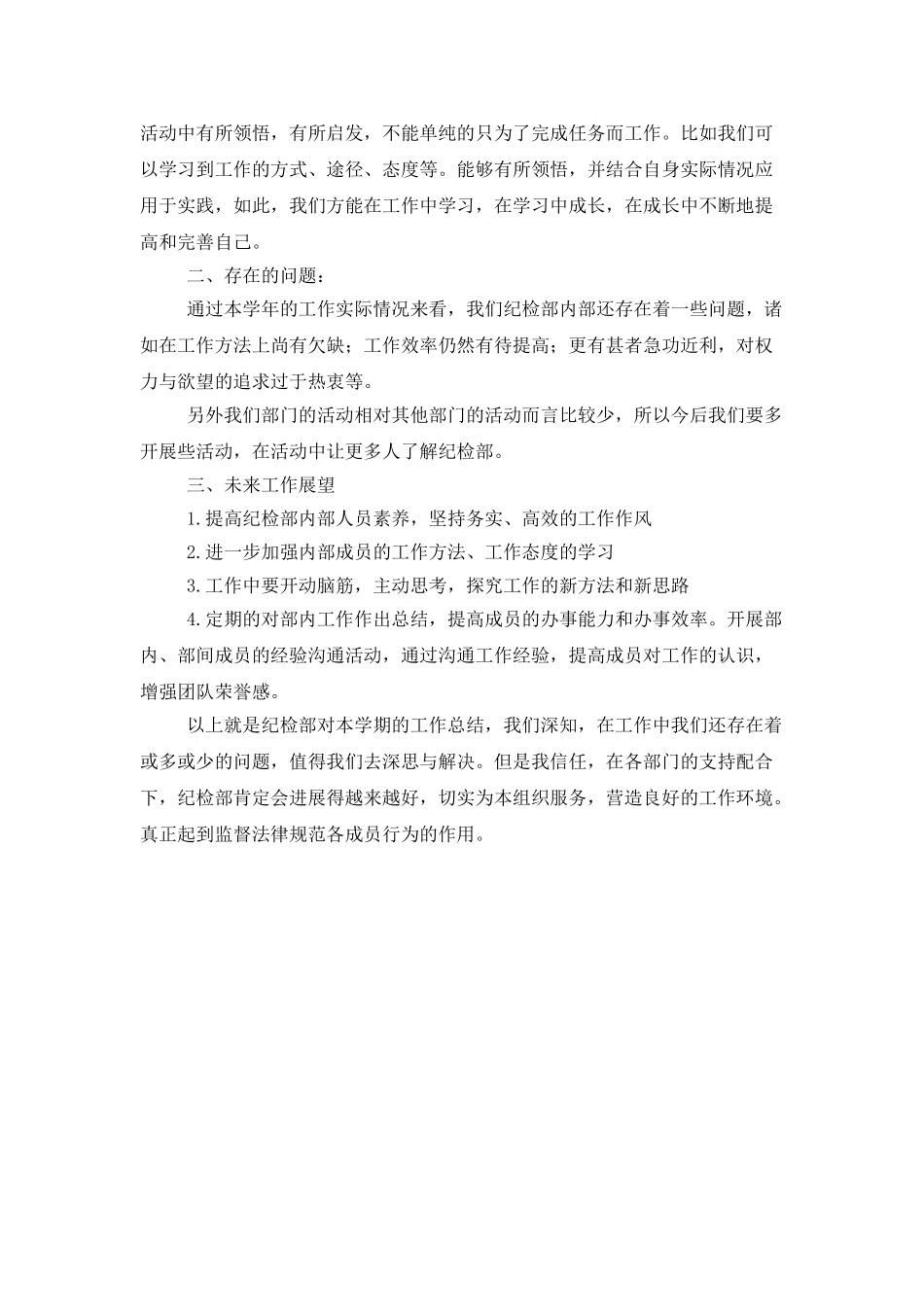 活动中有所领悟，有所启发，不能单纯的只为了完成任务而工作。比如我们可以学习到工作的方式、途径、态度等。能够有所领悟，并结合自身实际情况应用于实践，如此，我们方能在工作中学习，在学习中成长，在成长中不断地提高和完善自己。

二、存在的问题：

通过本学年的工作实际情况来看，我们纪检部内部还存在着一些问题，诸如在工作方法上尚有欠缺；工作效率仍然有待提高；更有甚者急功近利，对权力与欲望的追求过于热衷等。

另外我们部门的活动相对其他部门的活动而言比较少，所以今后我们要多开展些活动，在活动中让更多人了解纪检部。

三、未来工作展望

1.提高纪检部内部人员素养，坚持务实、高效的工作作风

2.进一步加强内部成员的工作方法、工作态度的学习

3.工作中要开动脑筋，主动思考，探究工作的新方法和新思路

4.定期的对部内工作作出总结，提高成员的办事能力和办事效率。开展部内、部间成员的经验沟通活动，通过沟通工作经验，提高成员对工作的认识，增强团队荣誉感。

以上就是纪检部对本学期的工作总结，我们深知，在工作中我们还存在着或多或少的问题，值得我们去深思与解决。但是我信任，在各部门的支持配合下，纪检部肯定会进展得越来越好，切实为本组织服务，营造良好的工作环境。真正起到监督法律规范各成员行为的作用。